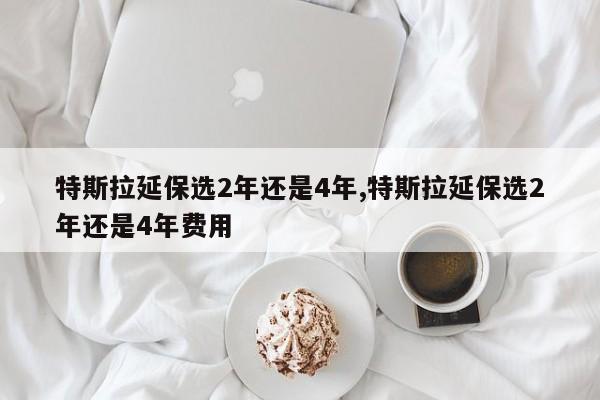 特斯拉延保选2年还是4年,特斯拉延保选2年还是4年费用